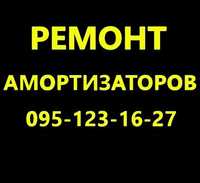 РЕМОНТ

АМОРТИЗАТОРОВ

095-123-16-27